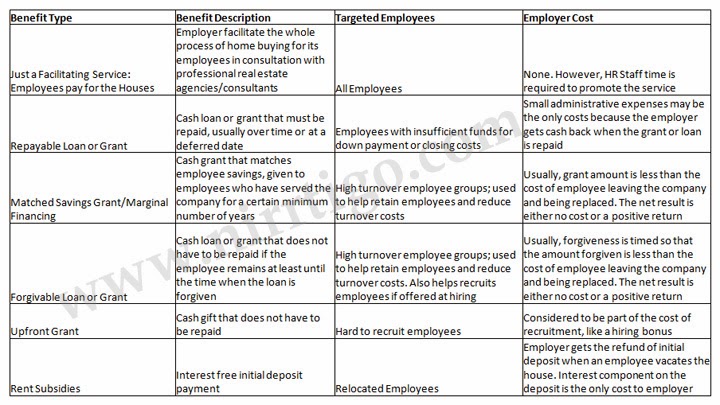 | Benefit Type | Benefit Description | Targeted Employees | Employer Cost |
|---|---|---|---|
| Just a Facilitating Service: Employees pay for the Houses | Employer facilitate the whole process of home buying for its employees in consultation with professional real estate agencies/consultants | All Employees | None. However, HR Staff time is required to promote the service |
| Repayable Loan or Grant | Cash loan or grant that must be repaid, usually over time or at a deferred date | Employees with insufficient funds for down payment or closing costs | Small administrative expenses may be the only costs because the employer gets cash back when the grant or loan is repaid |
| Matched Savings Grant/Marginal Financing | Cash grant that matches employee savings, given to employees who have served the company for a certain minimum number of years | High turnover employee groups; used to help retain employees and reduce turnover costs | Usually, grant amount is less than the cost of employee leaving the company and being replaced. The net result is either no cost or a positive return |
| Forgivable Loan or Grant | Cash loan or grant that does not have to be repaid if the employee remains at least until the time when the loan is forgiven | High turnover employee groups; used to help retain employees and reduce turnover costs. Also helps recruits employees if offered at hiring | Usually, forgiveness is timed so that the amount forgiven is less than the cost of employee leaving the company and being replaced. The net result is either no cost or a positive return |
| Upfront Grant | Cash gift that does not have to be repaid | Hard to recruit employees | Considered to be part of the cost of recruitment, like a hiring bonus |
| Rent Subsidies | Interest free initial deposit payment | Relocated Employees | Employer gets the refund of initial deposit when an employee vacates the house. Interest component on the deposit is the only cost to employer |

www.nirrtigo.com